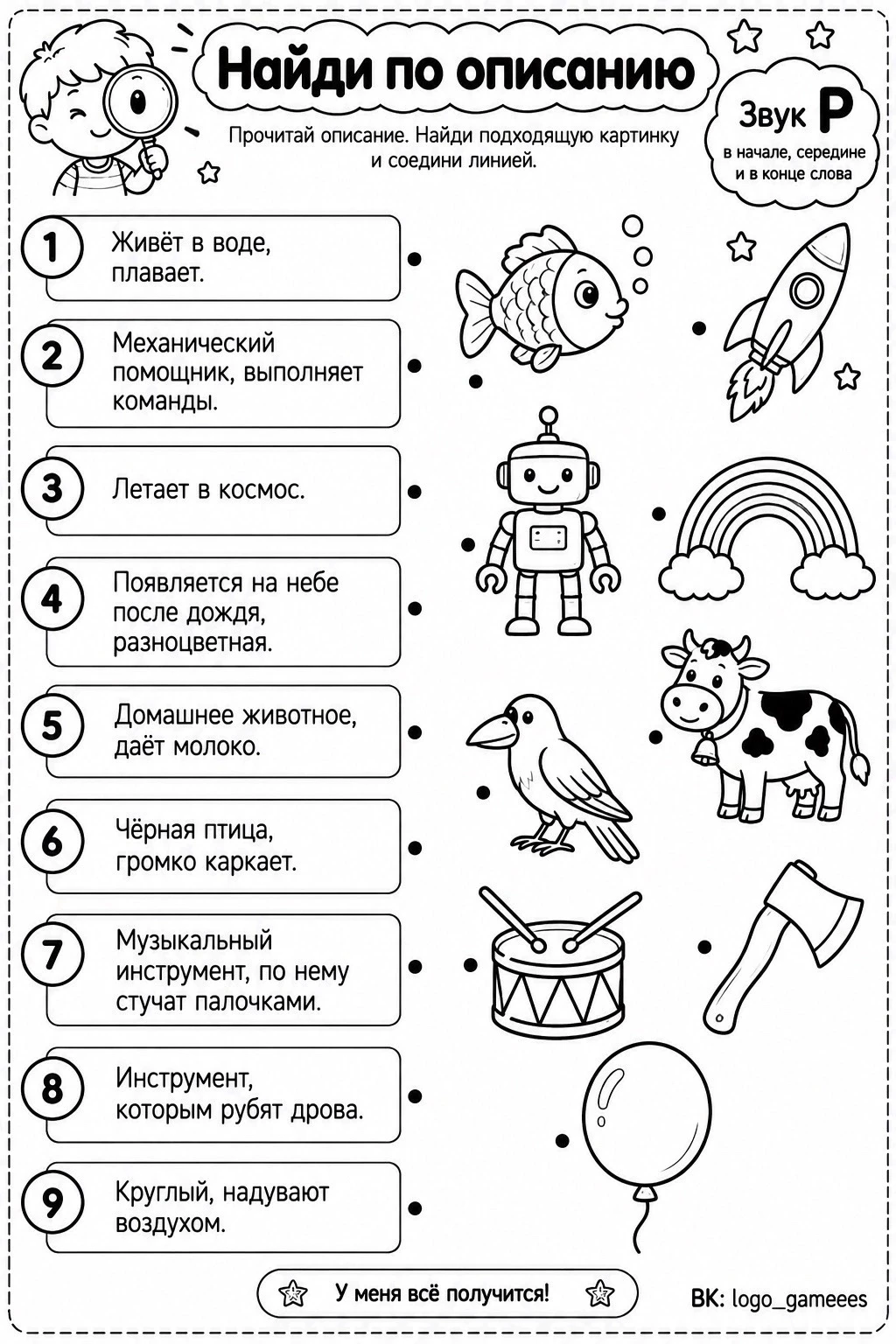 Найди по описанию

Прочитай описание. Найди подходящую картинку и соедини линией.

Звук Р
в начале, середине и в конце слова

1 Живёт в воде, плавает.

2 Механический помощник, выполняет команды.

3 Летает в космос.

4 Появляется на небе после дождя, разноцветная.

5 Домашнее животное, даёт молоко.

6 Чёрная птица, громко каркает.

7 Музыкальный инструмент, по нему стучат палочками.

8 Инструмент, которым рубят дрова.

9 Круглый, надувают воздухом.

У меня всё получится!

ВК: logo_gameees